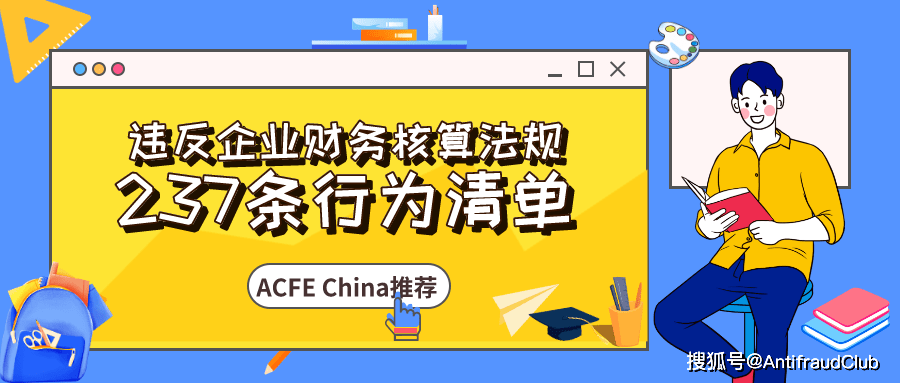 违反企业财务核算法规
237条行为清单

ACFE China推荐

搜狐号@AntifraudClub